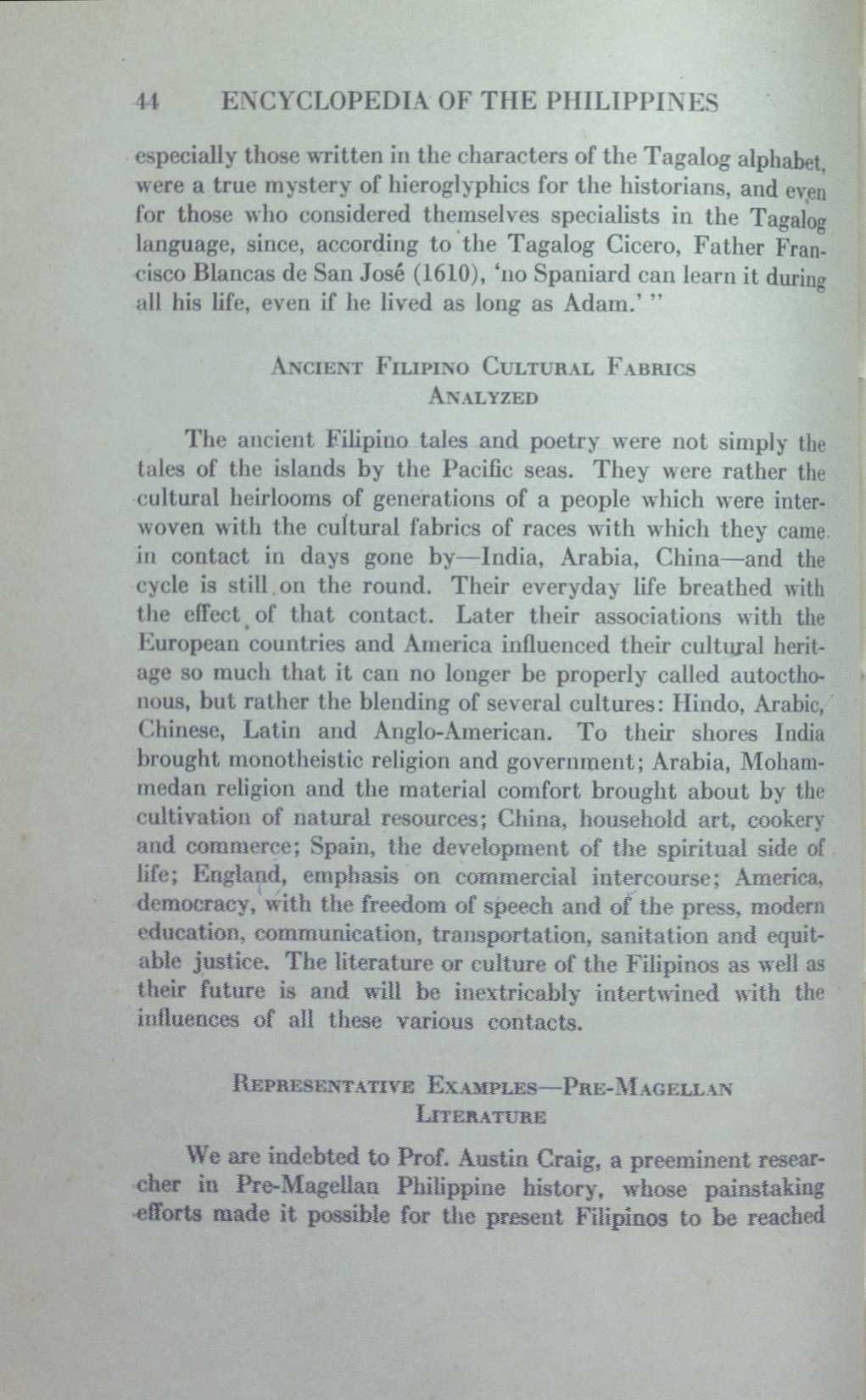 44 ENCYCLOPEDIA OF THE PHILIPPINES

especially those written in the characters of the Tagalog alphabet, were a true mystery of hieroglyphics for the historians, and even for those who considered themselves specialists in the Tagalog language, since, according to the Tagalog Cicero, Father Francisco Blancas de San José (1610), 'no Spaniard can learn it during all his life, even if he lived as long as Adam.' "

ANCIENT FILIPINO CULTURAL FABRICS ANALYZED

The ancient Filipino tales and poetry were not simply the tales of the islands by the Pacific seas. They were rather the cultural heirlooms of generations of a people which were interwoven with the cultural fabrics of races with which they came in contact in days gone by—India, Arabia, China—and the cycle is still on the round. Their everyday life breathed with the effect of that contact. Later their associations with the European countries and America influenced their cultural heritage so much that it can no longer be properly called autocthonous, but rather the blending of several cultures: Hindo, Arabic, Chinese, Latin and Anglo-American. To their shores India brought monotheistic religion and government; Arabia, Mohammedan religion and the material comfort brought about by the cultivation of natural resources; China, household art, cookery and commerce; Spain, the development of the spiritual side of life; England, emphasis on commercial intercourse; America, democracy, with the freedom of speech and of the press, modern education, communication, transportation, sanitation and equitable justice. The literature or culture of the Filipinos as well as their future is and will be inextricably intertwined with the influences of all these various contacts.

REPRESENTATIVE EXAMPLES—PRE-MAGELLAN LITERATURE

We are indebted to Prof. Austin Craig, a preeminent researcher in Pre-Magellan Philippine history, whose painstaking efforts made it possible for the present Filipinos to be reached